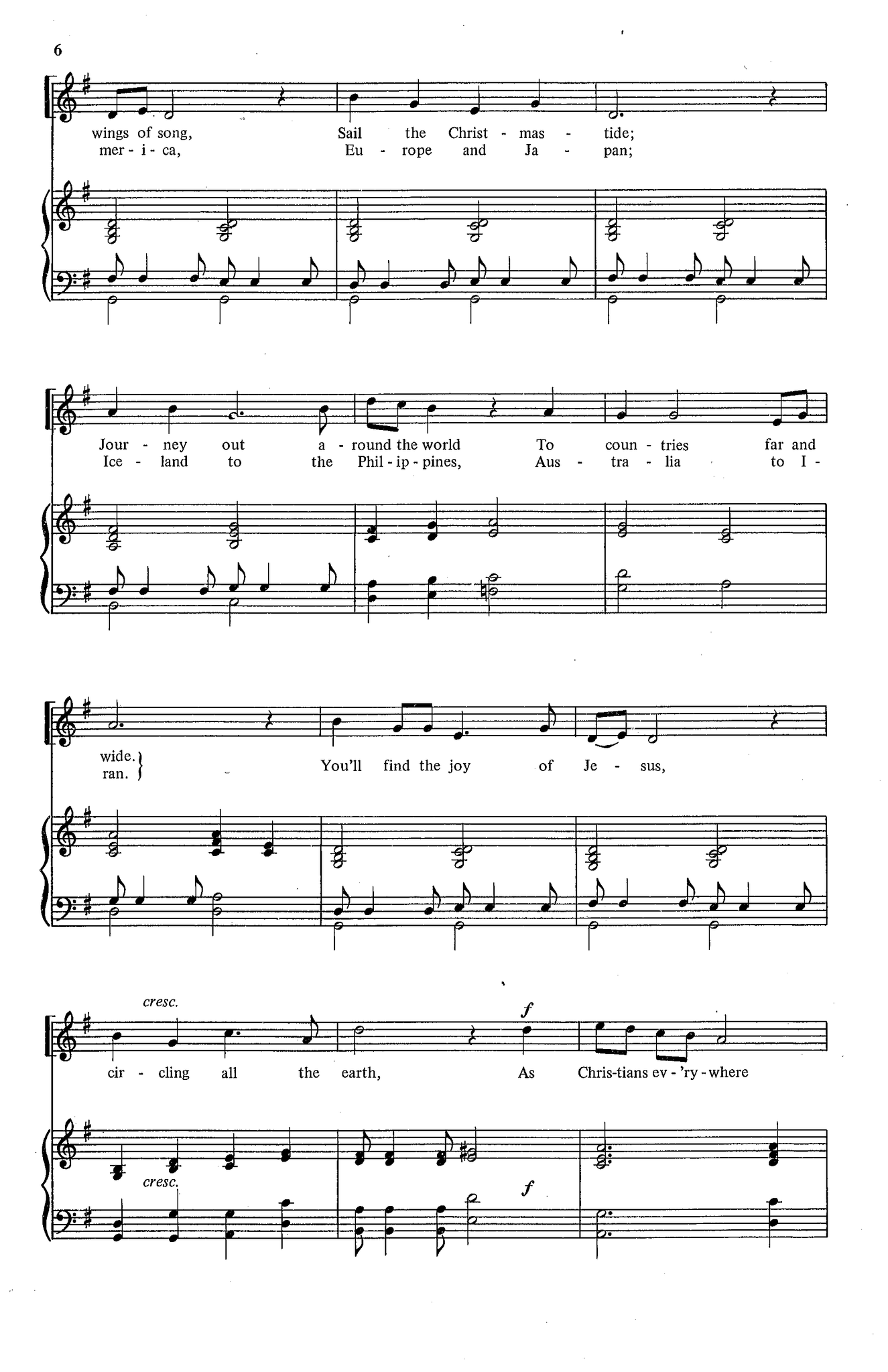 6

wings of song, Sail the Christ - mas - tide;
mer - i - ca, Eu - rope and Ja - pan;

Jour - ney out a - round the world To coun - tries far and
Ice - land to the Phil - ip - pines, Aus - tra - lia to I -

wide.
ran.
You'll find the joy of Je - sus,

cresc.
f
cir - cling all the earth, As Chris-tians ev - 'ry - where

cresc.
f